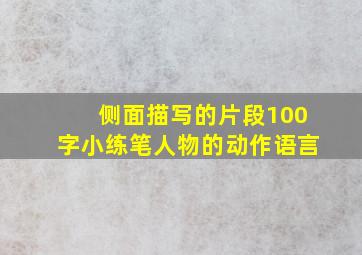 侧面描写的片段100字小练笔人物的动作语言